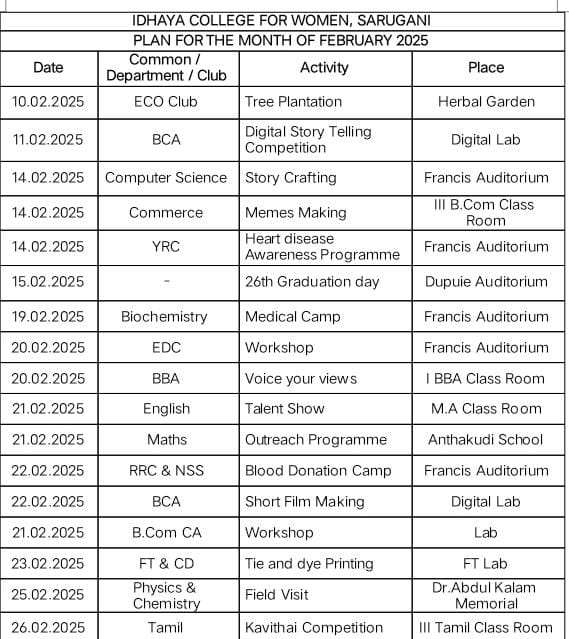 IDHAYA COLLEGE FOR WOMEN, SARUGANI

PLAN FOR THE MONTH OF FEBRUARY 2025

| Date | Common / Department / Club | Activity | Place |
|---|---|---|---|
| 10.02.2025 | ECO Club | Tree Plantation | Herbal Garden |
| 11.02.2025 | BCA | Digital Story Telling Competition | Digital Lab |
| 14.02.2025 | Computer Science | Story Crafting | Francis Auditorium |
| 14.02.2025 | Commerce | Memes Making | III B.Com Class Room |
| 14.02.2025 | YRC | Heart disease Awareness Programme | Francis Auditorium |
| 15.02.2025 | - | 26th Graduation day | Dupuie Auditorium |
| 19.02.2025 | Biochemistry | Medical Camp | Francis Auditorium |
| 20.02.2025 | EDC | Workshop | Francis Auditorium |
| 20.02.2025 | BBA | Voice your views | I BBA Class Room |
| 21.02.2025 | English | Talent Show | M.A Class Room |
| 21.02.2025 | Maths | Outreach Programme | Anthakudi School |
| 22.02.2025 | RRC & NSS | Blood Donation Camp | Francis Auditorium |
| 22.02.2025 | BCA | Short Film Making | Digital Lab |
| 21.02.2025 | B.Com CA | Workshop | Lab |
| 23.02.2025 | FT & CD | Tie and dye Printing | FT Lab |
| 25.02.2025 | Physics & Chemistry | Field Visit | Dr.Abdul Kalam Memorial |
| 26.02.2025 | Tamil | Kavithai Competition | III Tamil Class Room |